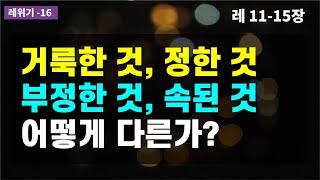 레위기 -16

레 11-15장

거룩한 것, 정한 것
부정한 것, 속된 것
어떻게 다른가?